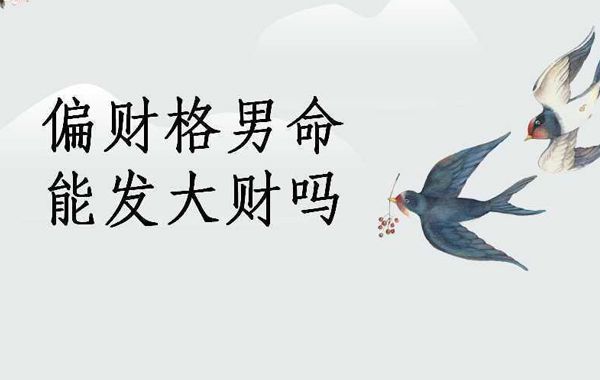 偏财格男命
能发大财吗